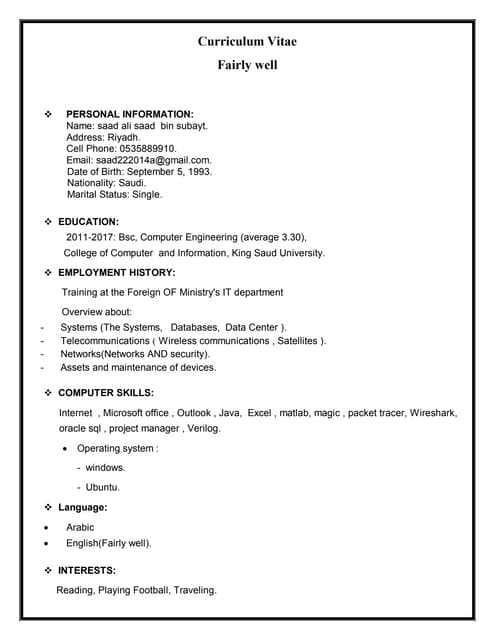 Curriculum Vitae

Fairly well

❖ PERSONAL INFORMATION:
Name: saad ali saad bin subayt.
Address: Riyadh.
Cell Phone: 0535889910.
Email: saad222014a@gmail.com.
Date of Birth: September 5, 1993.
Nationality: Saudi.
Marital Status: Single.

❖ EDUCATION:
2011-2017: Bsc, Computer Engineering (average 3.30),
College of Computer and Information, King Saud University.

❖ EMPLOYMENT HISTORY:
Training at the Foreign OF Ministry's IT department

Overview about:
- Systems (The Systems, Databases, Data Center ).
- Telecommunications ( Wireless communications , Satellites ).
- Networks(Networks AND security).
- Assets and maintenance of devices.

❖ COMPUTER SKILLS:
Internet , Microsoft office , Outlook , Java, Excel , matlab, magic , packet tracer, Wireshark, oracle sql , project manager , Verilog.

• Operating system :
- windows.
- Ubuntu.

❖ Language:
• Arabic
• English(Fairly well).

❖ INTERESTS:
Reading, Playing Football, Traveling.